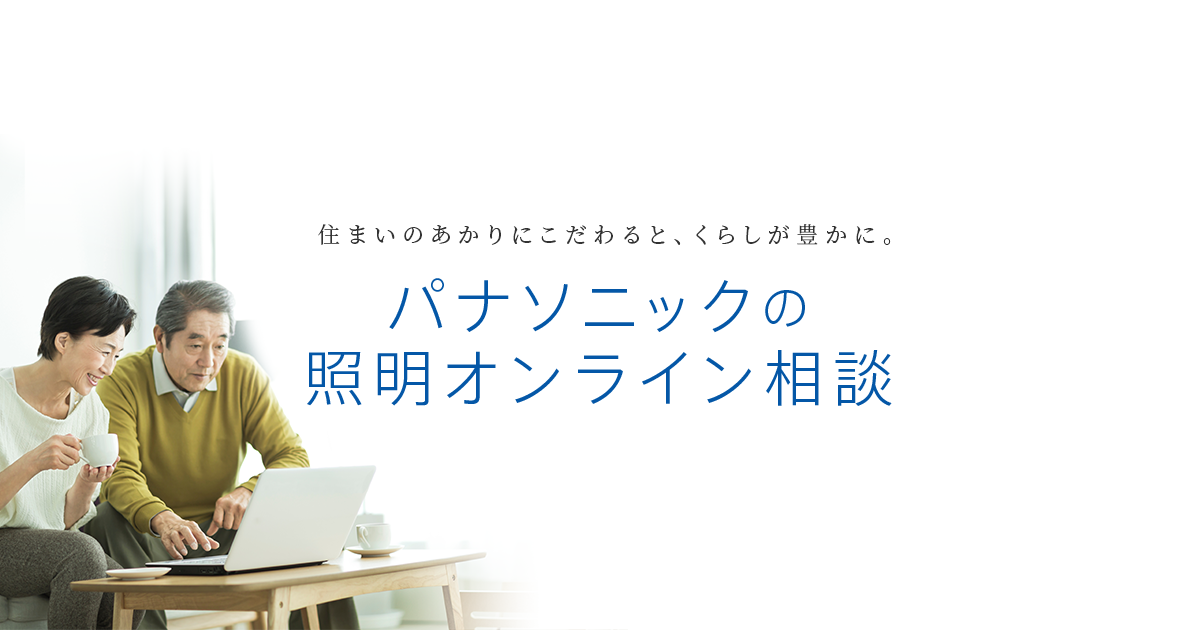 住まいのあかりにこだわると、くらしが豊かに。

パナソニックの
照明オンライン相談